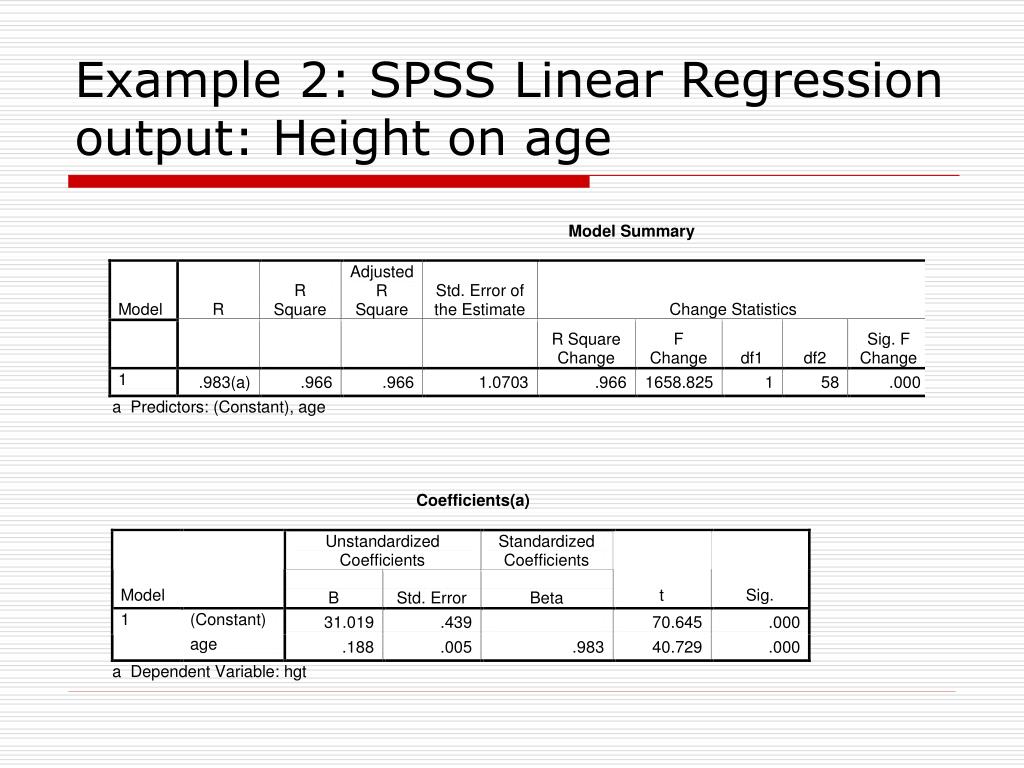 Example 2: SPSS Linear Regression output: Height on age

Model Summary

| Model | R | R Square | Adjusted R Square | Std. Error of the Estimate | Change Statistics | | | | |
|---|---|---|---|---|---|---|---|---|---|
| | | | | | R Square Change | F Change | df1 | df2 | Sig. F Change |
| 1 | .983(a) | .966 | .966 | 1.0703 | .966 | 1658.825 | 1 | 58 | .000 |

a Predictors: (Constant), age

Coefficients(a)

| Model | | Unstandardized Coefficients | | Standardized Coefficients | t | Sig. |
|---|---|---|---|---|---|---|
| | | B | Std. Error | Beta | | |
| 1 | (Constant) | 31.019 | .439 | | 70.645 | .000 |
| | age | .188 | .005 | .983 | 40.729 | .000 |

a Dependent Variable: hgt